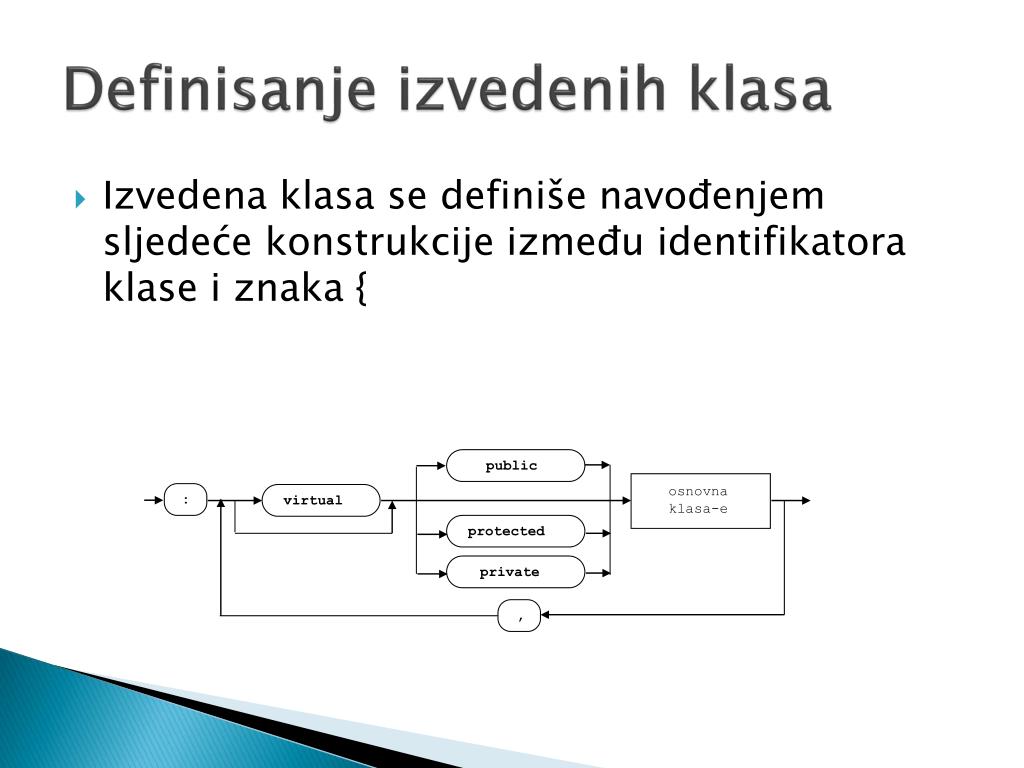 Definisanje izvedenih klasa

Izvedena klasa se definiše navođenjem sljedeće konstrukcije između identifikatora klase i znaka {

:
virtual
public
protected
private
osnovna klasa-e
,